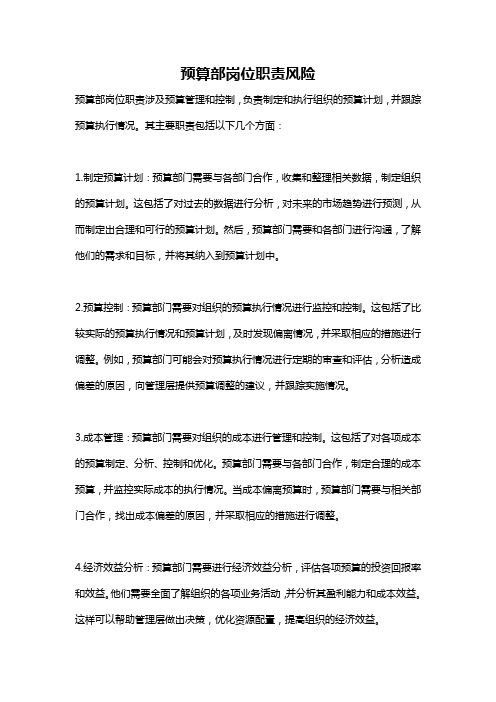 预算部岗位职责风险

预算部岗位职责涉及预算管理和控制，负责制定和执行组织的预算计划，并跟踪预算执行情况。其主要职责包括以下几个方面：

1.制定预算计划：预算部门需要与各部门合作，收集和整理相关数据，制定组织的预算计划。这包括了对过去的数据进行分析，对未来的市场趋势进行预测，从而制定出合理和可行的预算计划。然后，预算部门需要和各部门进行沟通，了解他们的需求和目标，并将其纳入到预算计划中。

2.预算控制：预算部门需要对组织的预算执行情况进行监控和控制。这包括了比较实际的预算执行情况和预算计划，及时发现偏离情况，并采取相应的措施进行调整。例如，预算部门可能会对预算执行情况进行定期的审查和评估，分析造成偏差的原因，向管理层提供预算调整的建议，并跟踪实施情况。

3.成本管理：预算部门需要对组织的成本进行管理和控制。这包括了对各项成本的预算制定、分析、控制和优化。预算部门需要与各部门合作，制定合理的成本预算，并监控实际成本的执行情况。当成本偏离预算时，预算部门需要与相关部门合作，找出成本偏差的原因，并采取相应的措施进行调整。

4.经济效益分析：预算部门需要进行经济效益分析，评估各项预算的投资回报率和效益。他们需要全面了解组织的各项业务活动，并分析其盈利能力和成本效益。这样可以帮助管理层做出决策，优化资源配置，提高组织的经济效益。